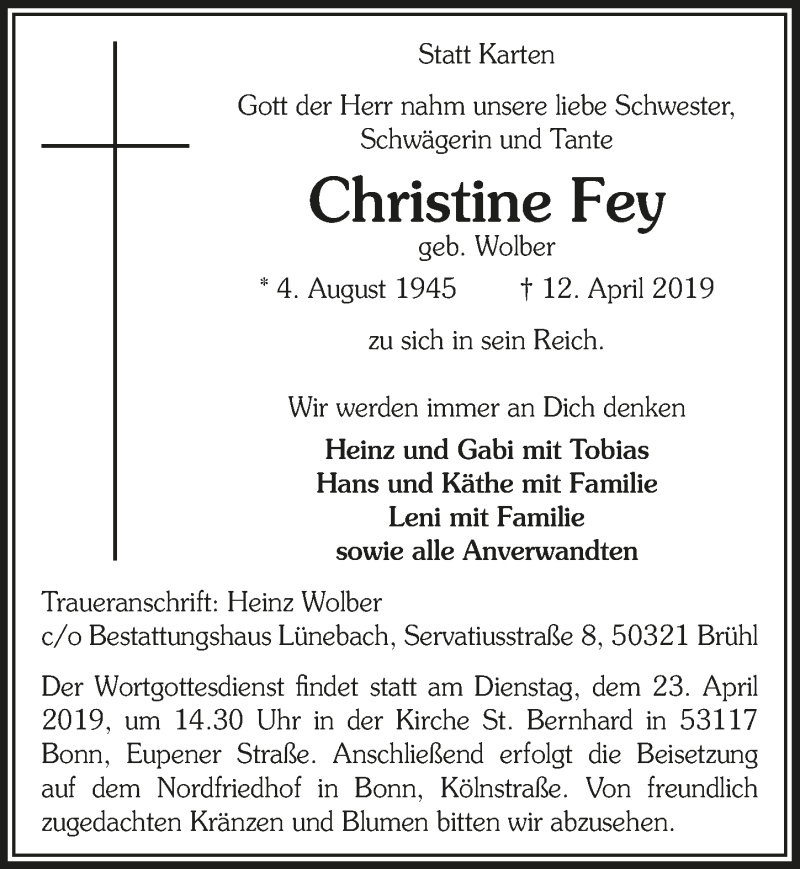 Statt Karten

Gott der Herr nahm unsere liebe Schwester,
Schwägerin und Tante

Christine Fey
geb. Wolber

* 4. August 1945 † 12. April 2019

zu sich in sein Reich.

Wir werden immer an Dich denken

Heinz und Gabi mit Tobias
Hans und Käthe mit Familie
Leni mit Familie
sowie alle Anverwandten

Traueranschrift: Heinz Wolber
c/o Bestattungshaus Lünebach, Servatiusstraße 8, 50321 Brühl

Der Wortgottesdienst findet statt am Dienstag, dem 23. April 2019, um 14.30 Uhr in der Kirche St. Bernhard in 53117 Bonn, Eupener Straße. Anschließend erfolgt die Beisetzung auf dem Nordfriedhof in Bonn, Kölnstraße. Von freundlich zugedachten Kränzen und Blumen bitten wir abzusehen.